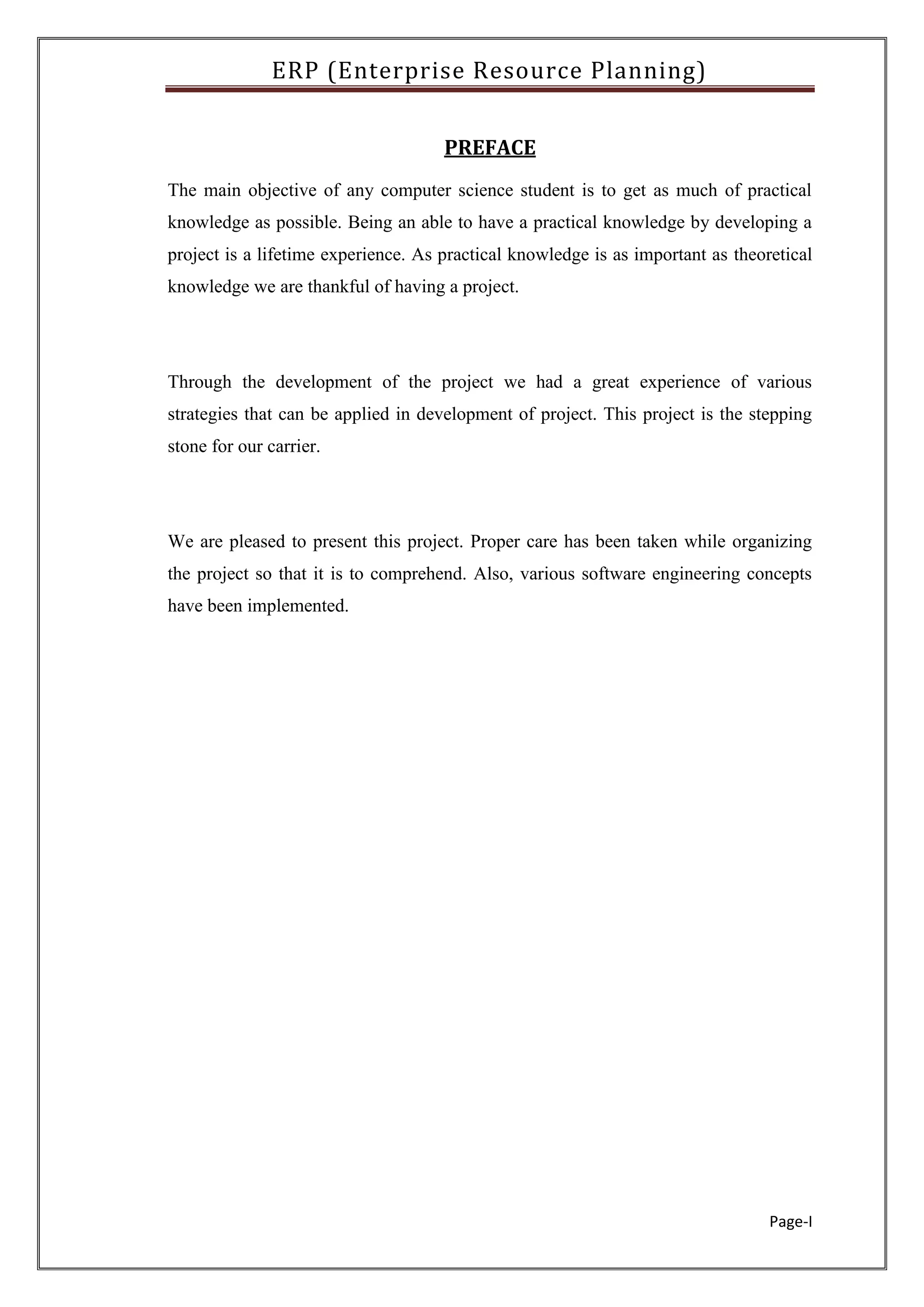 ERP (Enterprise Resource Planning)

PREFACE

The main objective of any computer science student is to get as much of practical knowledge as possible. Being an able to have a practical knowledge by developing a project is a lifetime experience. As practical knowledge is as important as theoretical knowledge we are thankful of having a project.

Through the development of the project we had a great experience of various strategies that can be applied in development of project. This project is the stepping stone for our carrier.

We are pleased to present this project. Proper care has been taken while organizing the project so that it is to comprehend. Also, various software engineering concepts have been implemented.

Page-I